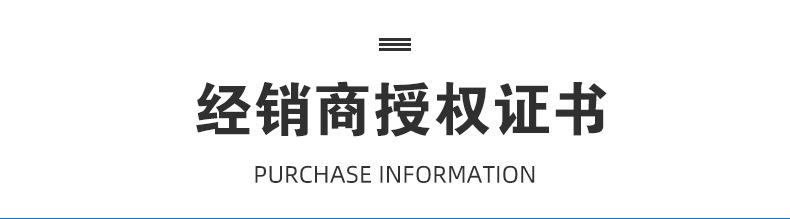 经销商授权证书

PURCHASE INFORMATION